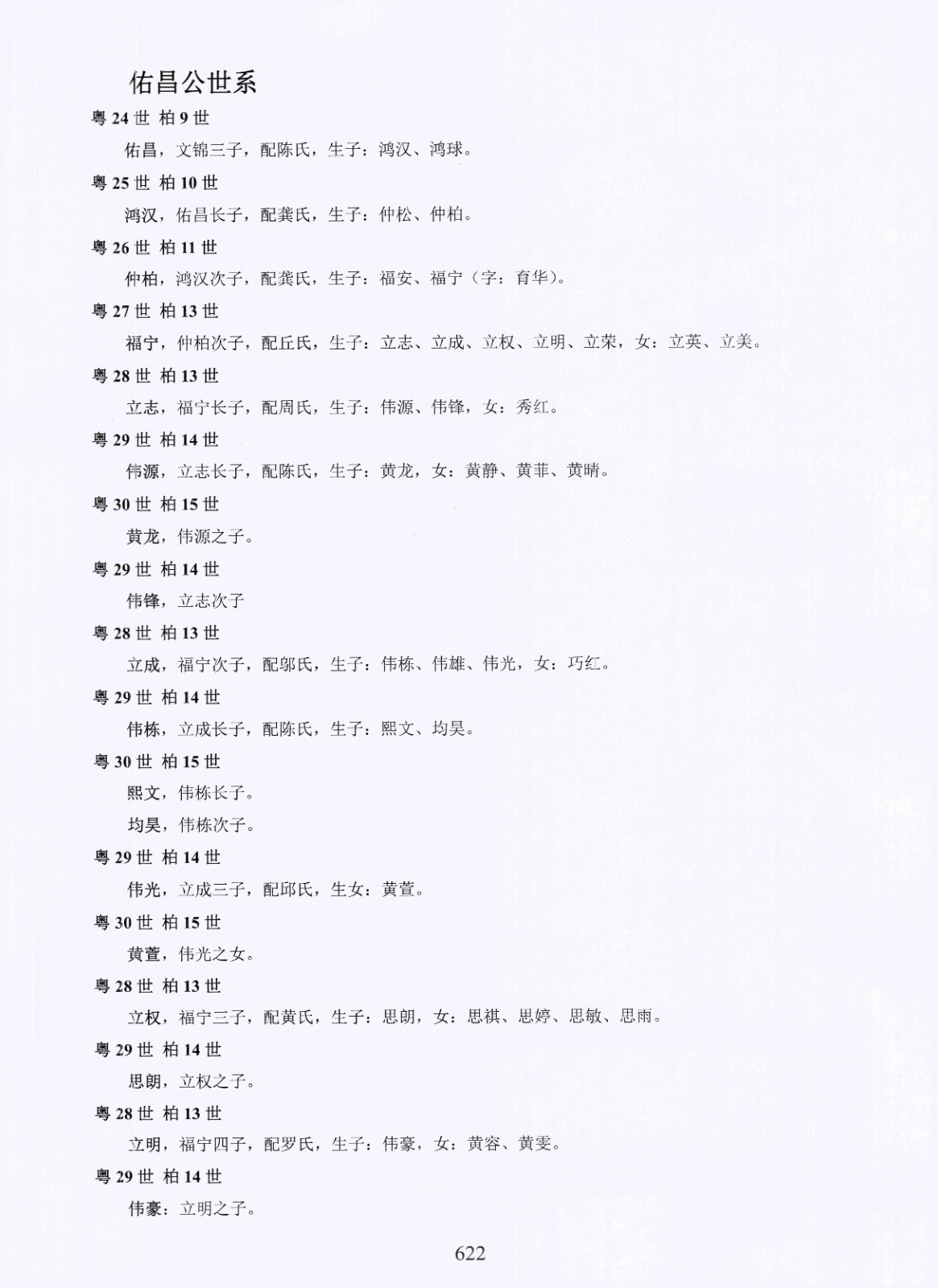 佑昌公世系

粤 24 世 柏 9 世

佑昌，文锦三子，配陈氏，生子：鸿汉、鸿球。

粤 25 世 柏 10 世

鸿汉，佑昌长子，配龚氏，生子：仲松、仲柏。

粤 26 世 柏 11 世

仲柏，鸿汉次子，配龚氏，生子：福安、福宁（字：育华）。

粤 27 世 柏 13 世

福宁，仲柏次子，配丘氏，生子：立志、立成、立权、立明、立荣，女：立英、立美。

粤 28 世 柏 13 世

立志，福宁长子，配周氏，生子：伟源、伟锋，女：秀红。

粤 29 世 柏 14 世

伟源，立志长子，配陈氏，生子：黄龙，女：黄静、黄菲、黄晴。

粤 30 世 柏 15 世

黄龙，伟源之子。

粤 29 世 柏 14 世

伟锋，立志次子

粤 28 世 柏 13 世

立成，福宁次子，配邬氏，生子：伟栋、伟雄、伟光，女：巧红。

粤 29 世 柏 14 世

伟栋，立成长子，配陈氏，生子：熙文、均昊。

粤 30 世 柏 15 世

熙文，伟栋长子。

均昊，伟栋次子。

粤 29 世 柏 14 世

伟光，立成三子，配邱氏，生女：黄萱。

粤 30 世 柏 15 世

黄萱，伟光之女。

粤 28 世 柏 13 世

立权，福宁三子，配黄氏，生子：思朗，女：思祺、思婷、思敏、思雨。

粤 29 世 柏 14 世

思朗，立权之子。

粤 28 世 柏 13 世

立明，福宁四子，配罗氏，生子：伟豪，女：黄容、黄雯。

粤 29 世 柏 14 世

伟豪：立明之子。

622